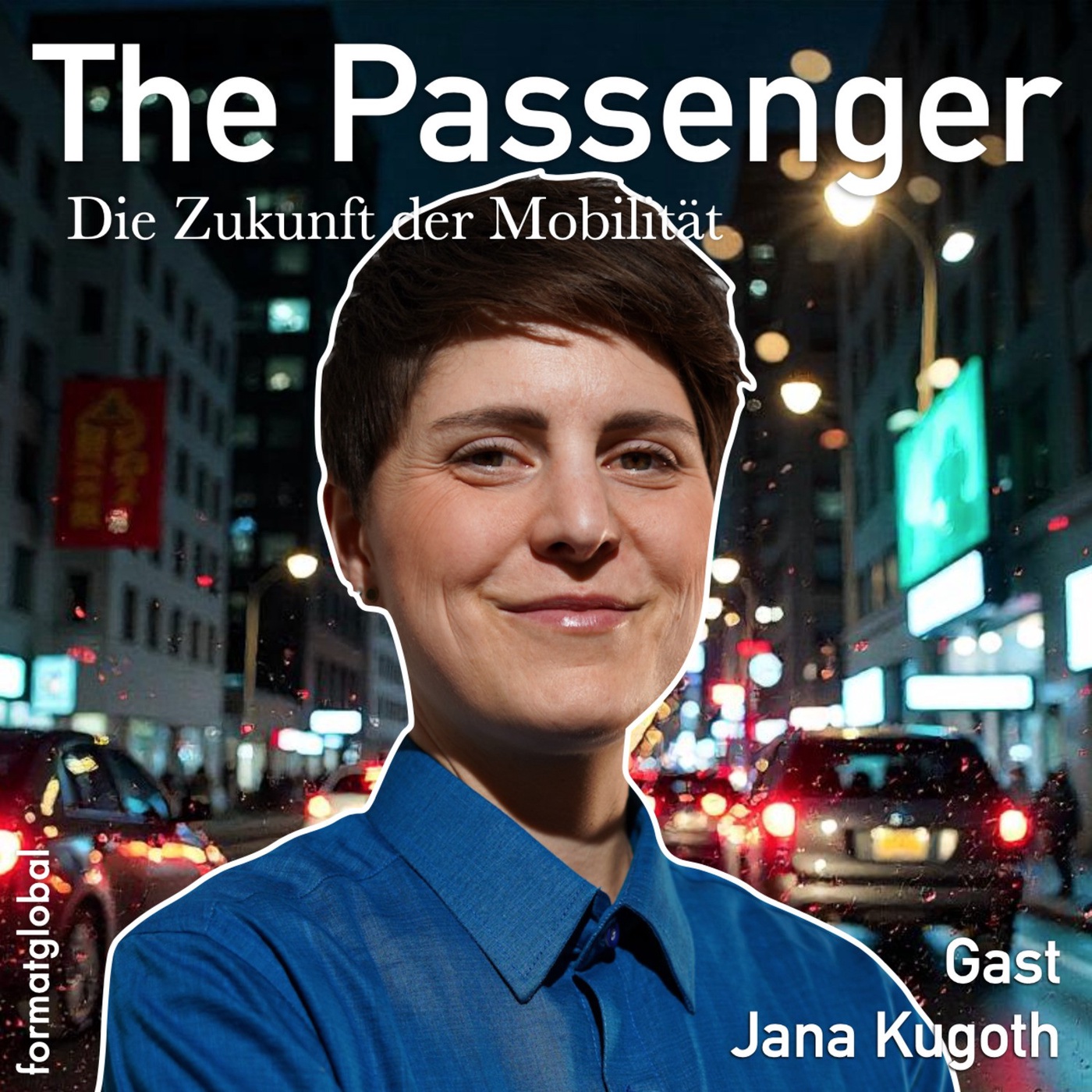 The Passenger
Die Zukunft der Mobilität

formatglobal

Gast
Jana Kugoth